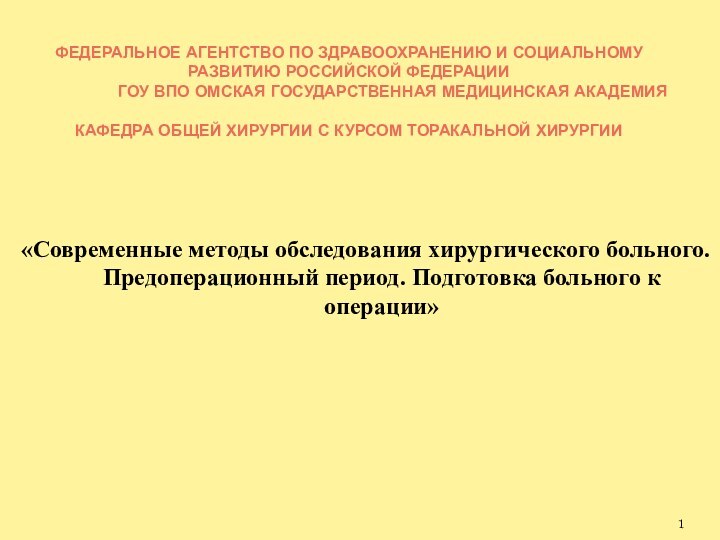 ФЕДЕРАЛЬНОЕ АГЕНТСТВО ПО ЗДРАВООХРАНЕНИЮ И СОЦИАЛЬНОМУ РАЗВИТИЮ РОССИЙСКОЙ ФЕДЕРАЦИИ
ГОУ ВПО ОМСКАЯ ГОСУДАРСТВЕННАЯ МЕДИЦИНСКАЯ АКАДЕМИЯ

КАФЕДРА ОБЩЕЙ ХИРУРГИИ С КУРСОМ ТОРАКАЛЬНОЙ ХИРУРГИИ

«Современные методы обследования хирургического больного. Предоперационный период. Подготовка больного к операции»

1